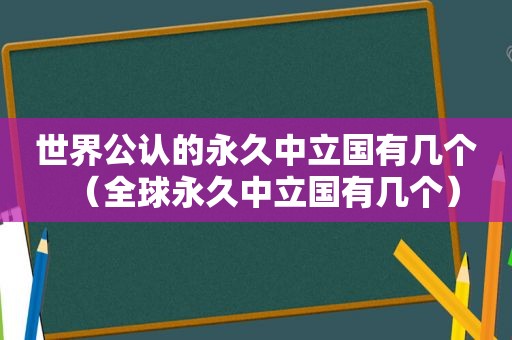 世界公认的永久中立国有几个（全球永久中立国有几个）